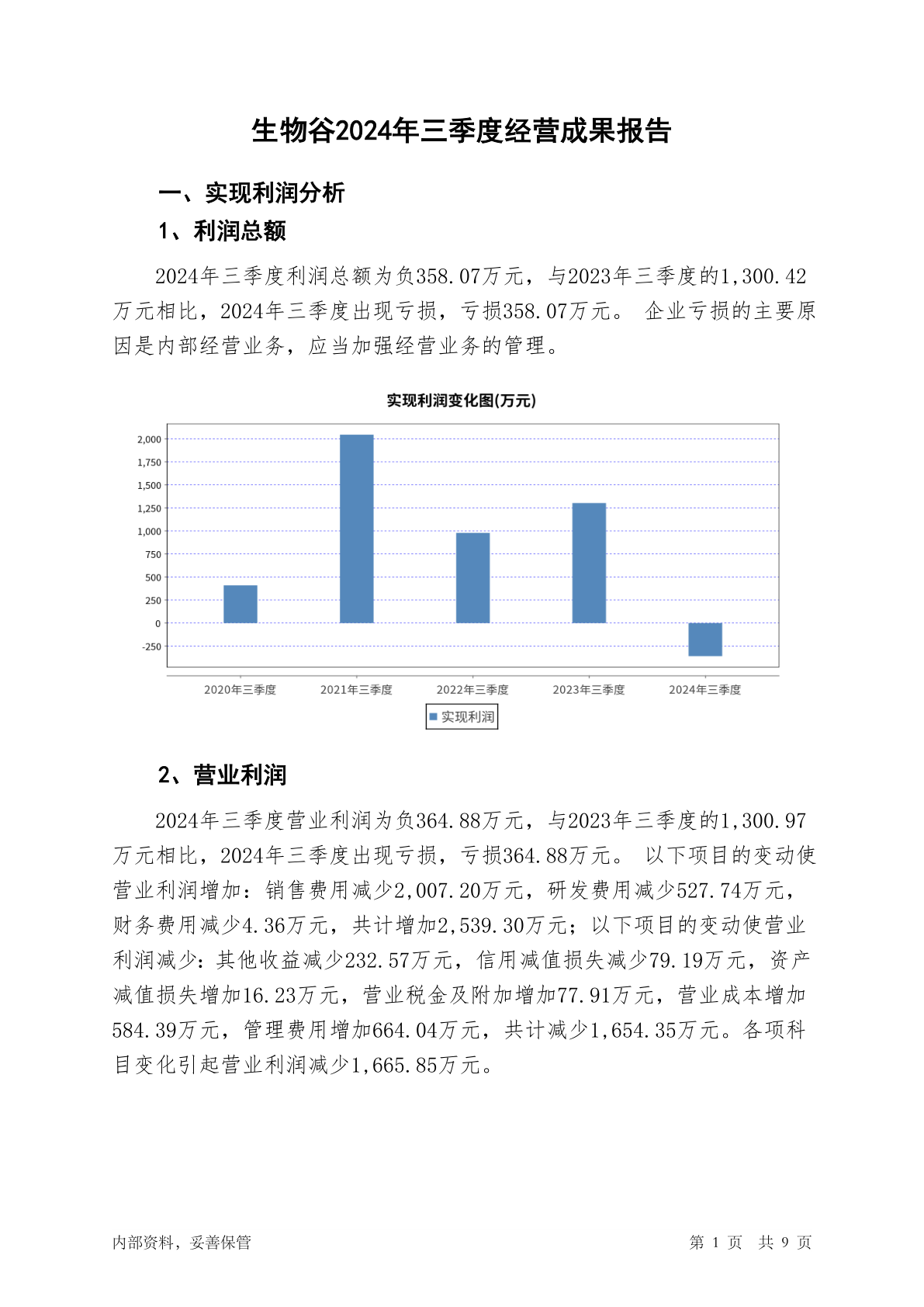 生物谷2024年三季度经营成果报告

一、实现利润分析

1、利润总额

2024年三季度利润总额为负358.07万元，与2023年三季度的1,300.42万元相比，2024年三季度出现亏损，亏损358.07万元。 企业亏损的主要原因是内部经营业务，应当加强经营业务的管理。

实现利润变化图(万元)

2,000
1,750
1,500
1,250
1,000
750
500
250
0
-250

2020年三季度
2021年三季度
2022年三季度
2023年三季度
2024年三季度

实现利润

2、营业利润

2024年三季度营业利润为负364.88万元，与2023年三季度的1,300.97万元相比，2024年三季度出现亏损，亏损364.88万元。 以下项目的变动使营业利润增加：销售费用减少2,007.20万元，研发费用减少527.74万元，财务费用减少4.36万元，共计增加2,539.30万元；以下项目的变动使营业利润减少：其他收益减少232.57万元，信用减值损失减少79.19万元，资产减值损失增加16.23万元，营业税金及附加增加77.91万元，营业成本增加584.39万元，管理费用增加664.04万元，共计减少1,654.35万元。各项科目变化引起营业利润减少1,665.85万元。

内部资料，妥善保管

第 1 页 共 9 页